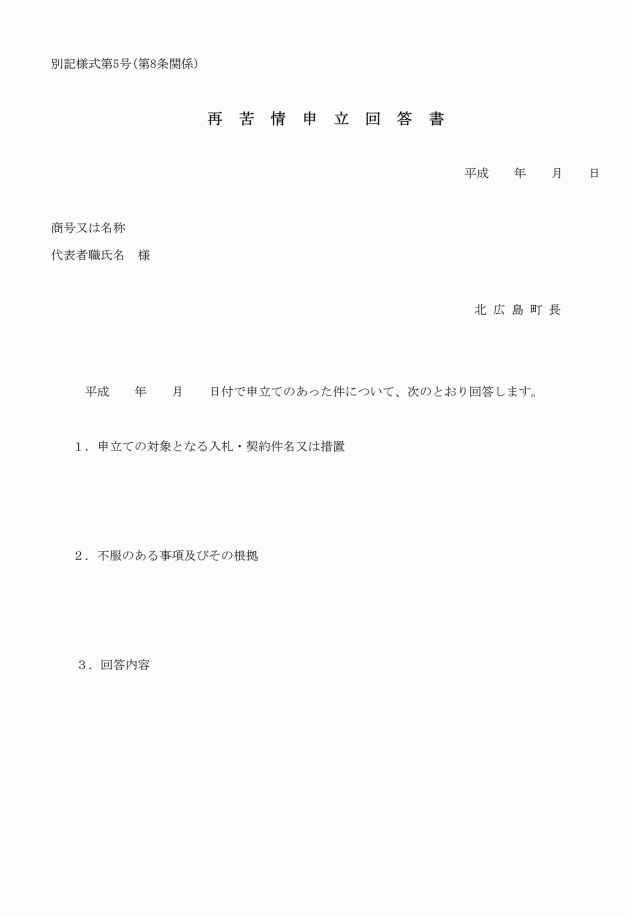 別記様式第5号（第8条関係）

再 苦 情 申 立 回 答 書

平成　　年　　月　　日

商号又は名称
代表者職氏名　様

北 広 島 町 長

平成　　年　　月　　日付で申立てのあった件について、次のとおり回答します。

1．申立ての対象となる入札・契約件名又は措置

2．不服のある事項及びその根拠

3．回答内容